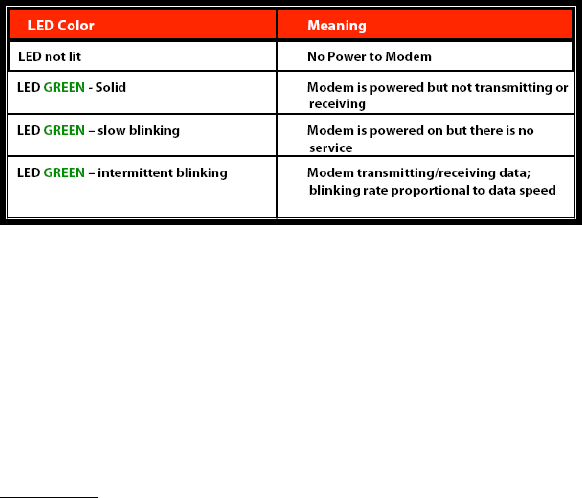 | LED Color | Meaning |
|---|---|
| LED not lit | No Power to Modem |
| LED GREEN - Solid | Modem is powered but not transmitting or receiving |
| LED GREEN – slow blinking | Modem is powered on but there is no service |
| LED GREEN – intermittent blinking | Modem transmitting/receiving data; blinking rate proportional to data speed |